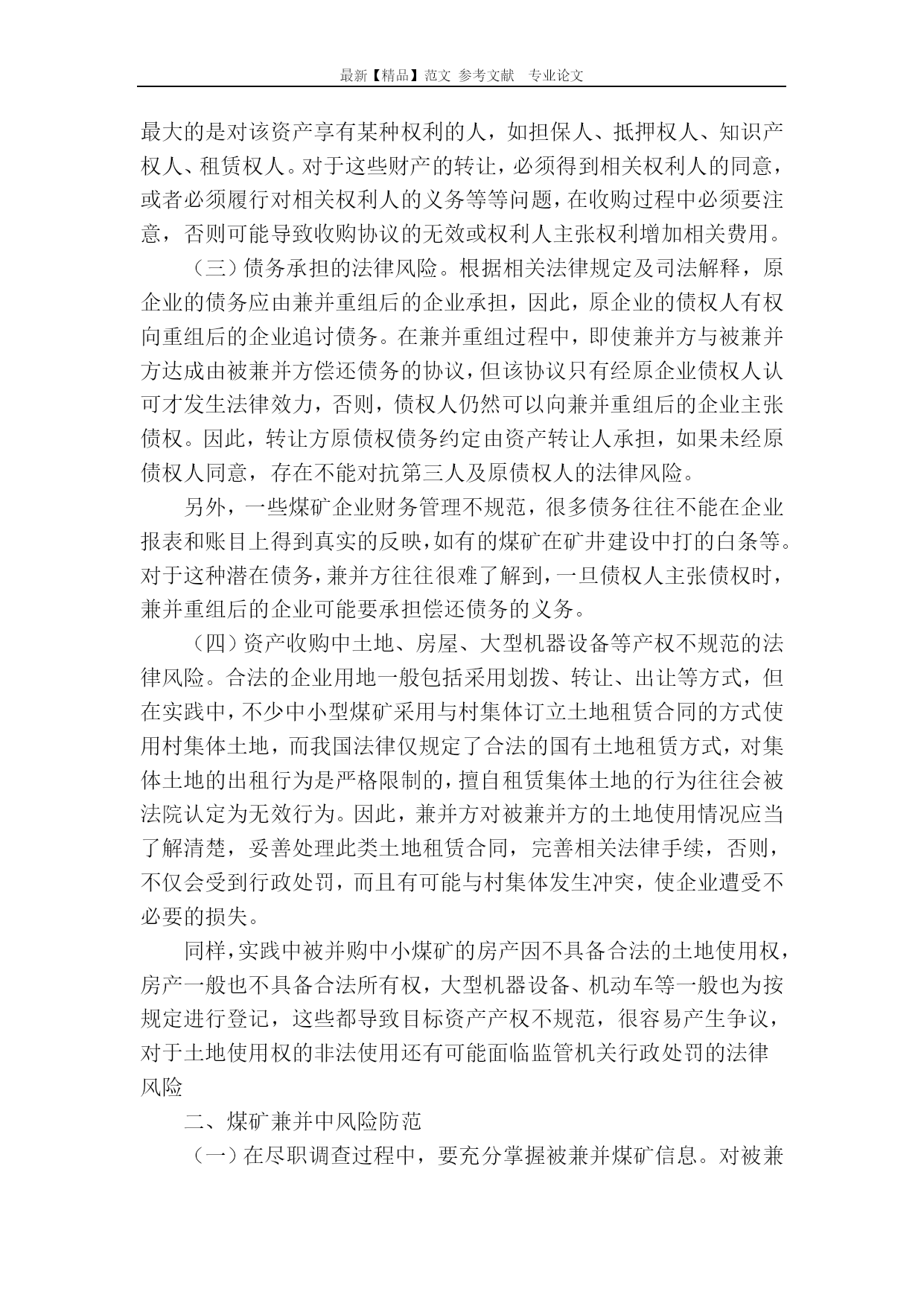 最新【精品】范文 参考文献 专业论文

最大的是对该资产享有某种权利的人，如担保人、抵押权人、知识产权人、租赁权人。对于这些财产的转让，必须得到相关权利人的同意，或者必须履行对相关权利人的义务等等问题，在收购过程中必须要注意，否则可能导致收购协议的无效或权利人主张权利增加相关费用。

（三）债务承担的法律风险。根据相关法律规定及司法解释，原企业的债务应由兼并重组后的企业承担，因此，原企业的债权人有权向重组后的企业追讨债务。在兼并重组过程中，即使兼并方与被兼并方达成由被兼并方偿还债务的协议，但该协议只有经原企业债权人认可才发生法律效力，否则，债权人仍然可以向兼并重组后的企业主张债权。因此，转让方原债权债务约定由资产转让人承担，如果未经原债权人同意，存在不能对抗第三人及原债权人的法律风险。

另外，一些煤矿企业财务管理不规范，很多债务往往不能在企业报表和账目上得到真实的反映，如有的煤矿在矿井建设中打的白条等。对于这种潜在债务，兼并方往往很难了解到，一旦债权人主张债权时，兼并重组后的企业可能要承担偿还债务的义务。

（四）资产收购中土地、房屋、大型机器设备等产权不规范的法律风险。合法的企业用地一般包括采用划拨、转让、出让等方式，但在实践中，不少中小型煤矿采用与村集体订立土地租赁合同的方式使用村集体土地，而我国法律仅规定了合法的国有土地租赁方式，对集体土地的出租行为是严格限制的，擅自租赁集体土地的行为往往会被法院认定为无效行为。因此，兼并方对被兼并方的土地使用情况应当了解清楚，妥善处理此类土地租赁合同，完善相关法律手续，否则，不仅会受到行政处罚，而且有可能与村集体发生冲突，使企业遭受不必要的损失。

同样，实践中被并购中小煤矿的房产因不具备合法的土地使用权，房产一般也不具备合法所有权，大型机器设备、机动车等一般也为按规定进行登记，这些都导致目标资产产权不规范，很容易产生争议，对于土地使用权的非法使用还有可能面临监管机关行政处罚的法律风险

二、煤矿兼并中风险防范

（一）在尽职调查过程中，要充分掌握被兼并煤矿信息。对被兼